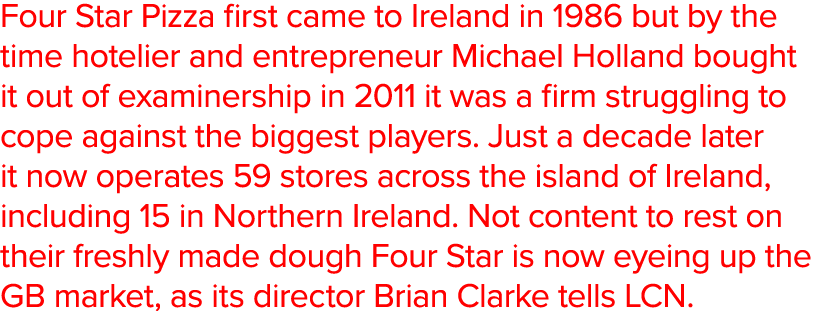 Four Star Pizza first came to Ireland in 1986 but by the time hotelier and entrepreneur Michael Holland bought it out of examinership in 2011 it was a firm struggling to cope against the biggest players. Just a decade later it now operates 59 stores across the island of Ireland, including 15 in Northern Ireland. Not content to rest on their freshly made dough Four Star is now eyeing up the GB market, as its director Brian Clarke tells LCN.